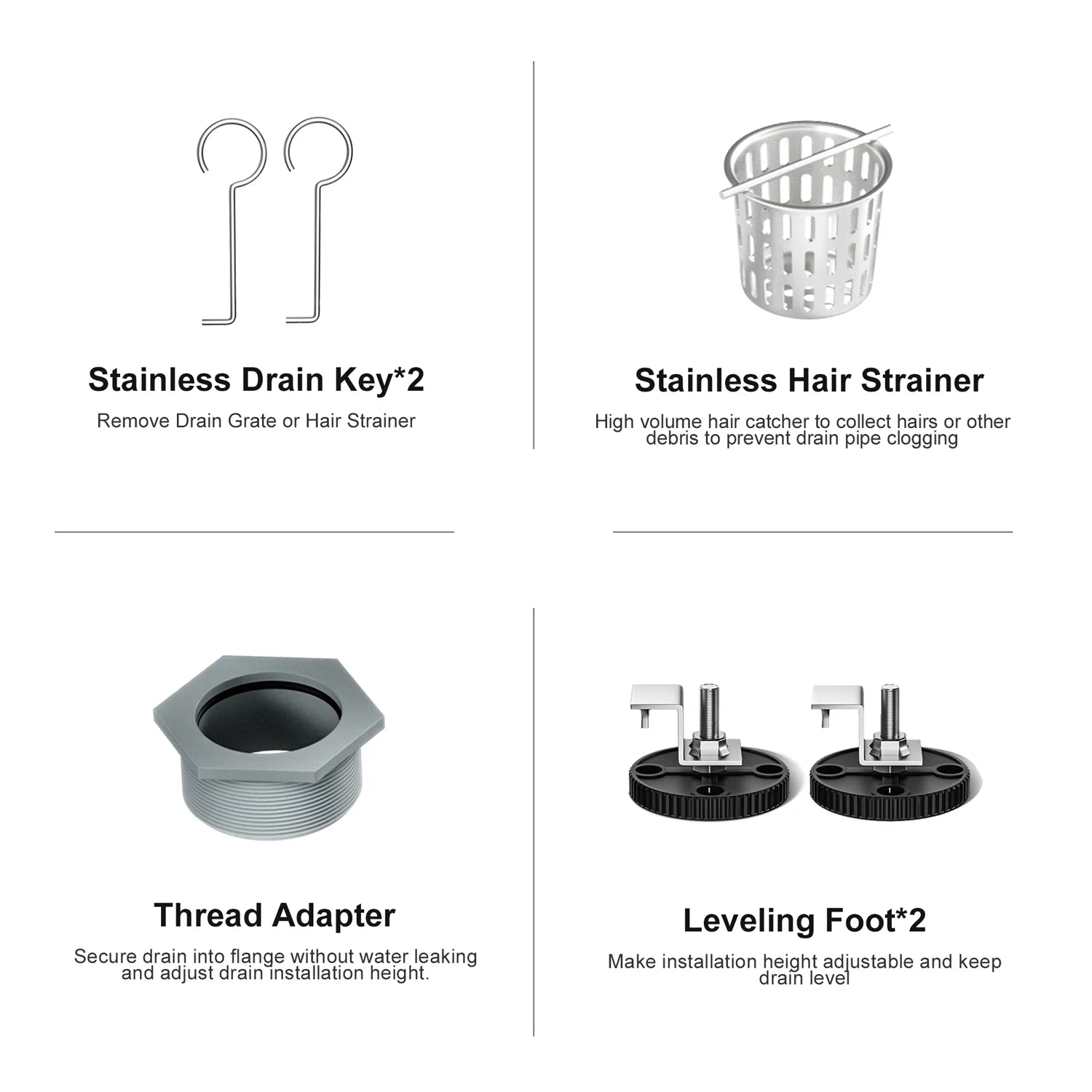 Stainless Drain Key*2

Remove Drain Grate or Hair Strainer

Stainless Hair Strainer

High volume hair catcher to collect hairs or other debris to prevent drain pipe clogging

Thread Adapter

Secure drain into flange without water leaking and adjust drain installation height.

Leveling Foot*2

Make installation height adjustable and keep drain level